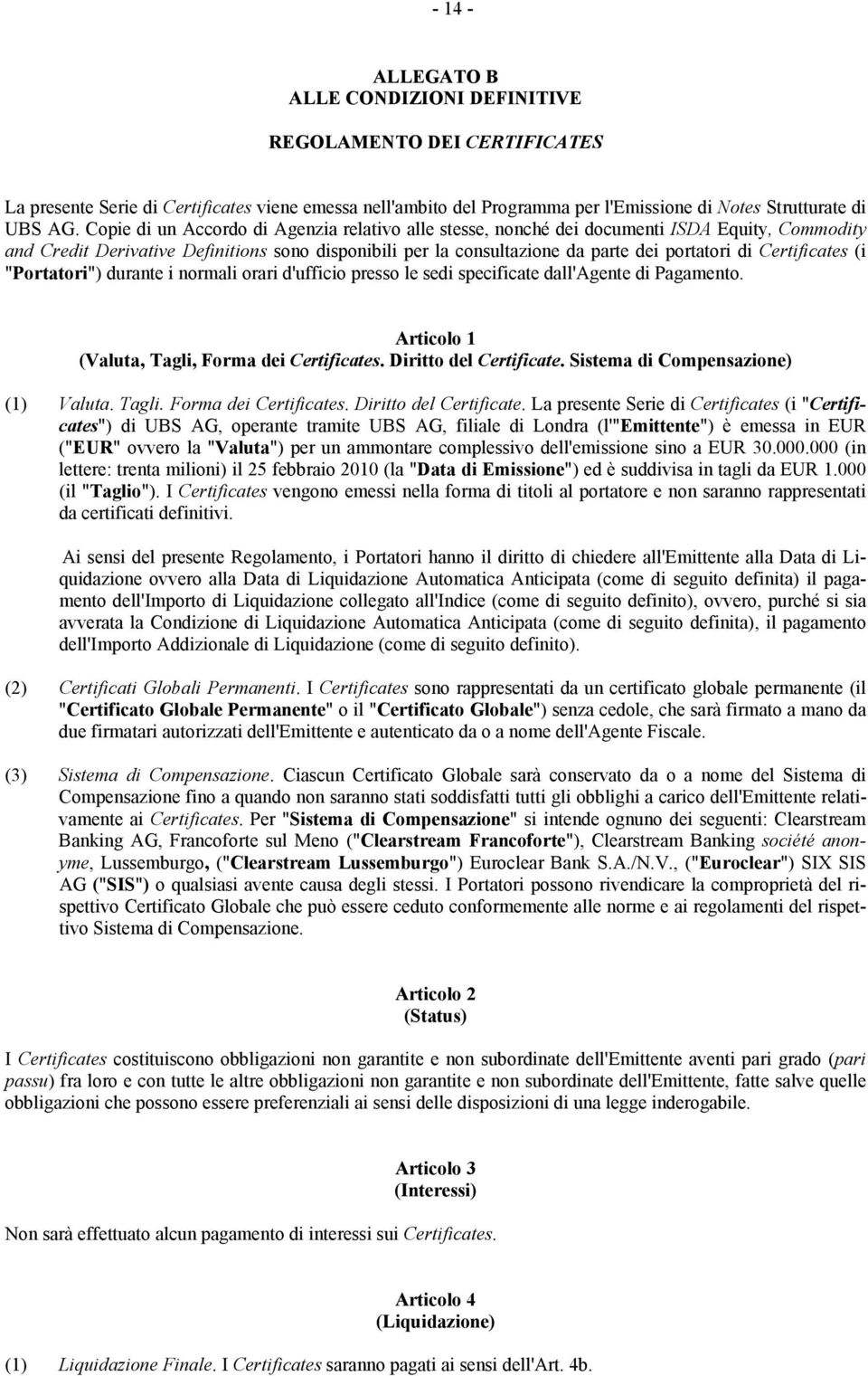 - 14 -

ALLEGATO B
ALLE CONDIZIONI DEFINITIVE

REGOLAMENTO DEI CERTIFICATES

La presente Serie di Certificates viene emessa nell'ambito del Programma per l'Emissione di Notes Strutturate di UBS AG. Copie di un Accordo di Agenzia relativo alle stesse, nonché dei documenti ISDA Equity, Commodity and Credit Derivative Definitions sono disponibili per la consultazione da parte dei portatori di Certificates (i "Portatori") durante i normali orari d'ufficio presso le sedi specificate dall'Agente di Pagamento.

Articolo 1
(Valuta, Tagli, Forma dei Certificates. Diritto del Certificate. Sistema di Compensazione)

(1) Valuta. Tagli. Forma dei Certificates. Diritto del Certificate. La presente Serie di Certificates (i "Certificates") di UBS AG, operante tramite UBS AG, filiale di Londra (l'"Emittente") è emessa in EUR ("EUR" ovvero la "Valuta") per un ammontare complessivo dell'emissione sino a EUR 30.000.000 (in lettere: trenta milioni) il 25 febbraio 2010 (la "Data di Emissione") ed è suddivisa in tagli da EUR 1.000 (il "Taglio"). I Certificates vengono emessi nella forma di titoli al portatore e non saranno rappresentati da certificati definitivi.

Ai sensi del presente Regolamento, i Portatori hanno il diritto di chiedere all'Emittente alla Data di Liquidazione ovvero alla Data di Liquidazione Automatica Anticipata (come di seguito definita) il pagamento dell'Importo di Liquidazione collegato all'Indice (come di seguito definito), ovvero, purché si sia avverata la Condizione di Liquidazione Automatica Anticipata (come di seguito definita), il pagamento dell'Importo Addizionale di Liquidazione (come di seguito definito).

(2) Certificati Globali Permanenti. I Certificates sono rappresentati da un certificato globale permanente (il "Certificato Globale Permanente" o il "Certificato Globale") senza cedole, che sarà firmato a mano da due firmatari autorizzati dell'Emittente e autenticato da o a nome dell'Agente Fiscale.

(3) Sistema di Compensazione. Ciascun Certificato Globale sarà conservato da o a nome del Sistema di Compensazione fino a quando non saranno stati soddisfatti tutti gli obblighi a carico dell'Emittente relativamente ai Certificates. Per "Sistema di Compensazione" si intende ognuno dei seguenti: Clearstream Banking AG, Francoforte sul Meno ("Clearstream Francoforte"), Clearstream Banking société anonyme, Lussemburgo, ("Clearstream Lussemburgo") Euroclear Bank S.A./N.V., ("Euroclear") SIX SIS AG ("SIS") o qualsiasi avente causa degli stessi. I Portatori possono rivendicare la comproprietà del rispettivo Certificato Globale che può essere ceduto conformemente alle norme e ai regolamenti del rispettivo Sistema di Compensazione.

Articolo 2
(Status)

I Certificates costituiscono obbligazioni non garantite e non subordinate dell'Emittente aventi pari grado (pari passu) fra loro e con tutte le altre obbligazioni non garantite e non subordinate dell'Emittente, fatte salve quelle obbligazioni che possono essere preferenziali ai sensi delle disposizioni di una legge inderogabile.

Articolo 3
(Interessi)

Non sarà effettuato alcun pagamento di interessi sui Certificates.

Articolo 4
(Liquidazione)

(1) Liquidazione Finale. I Certificates saranno pagati ai sensi dell'Art. 4b.